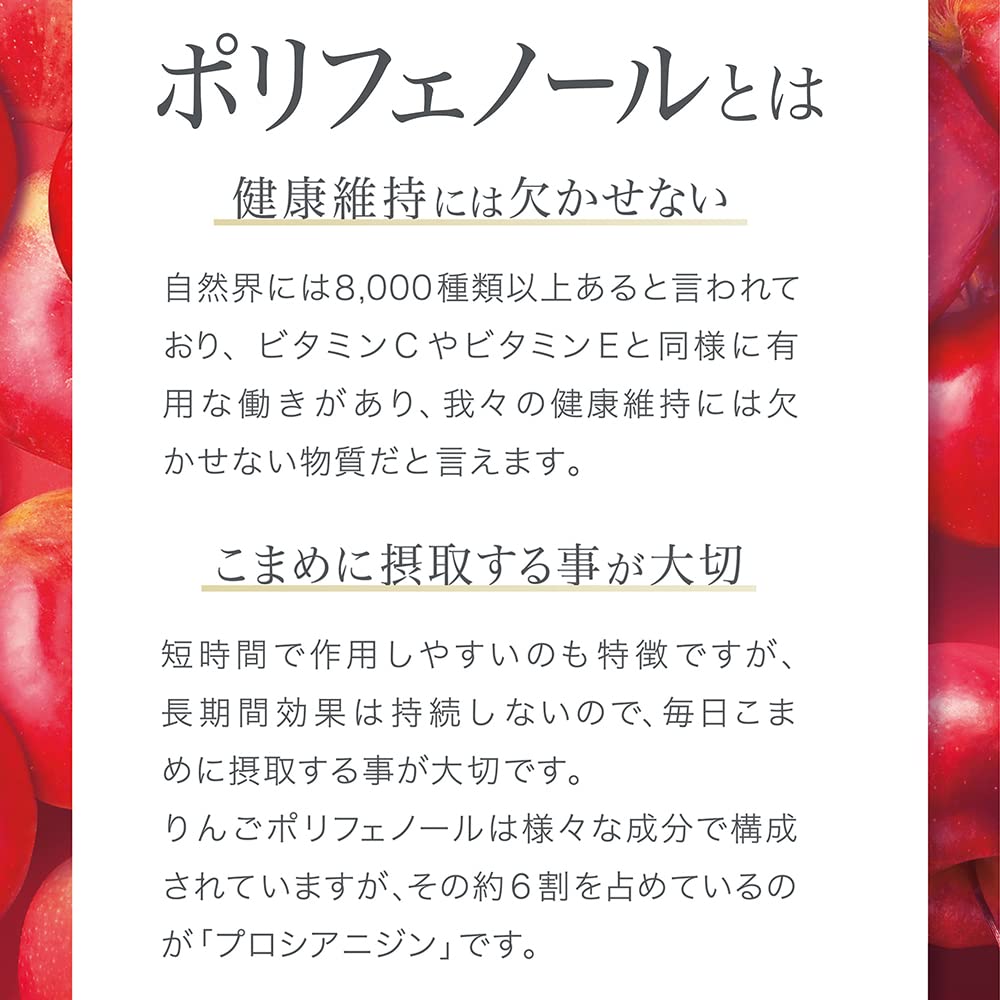 ポリフェノールとは

健康維持には欠かせない

自然界には8,000種類以上あると言われており、ビタミンCやビタミンEと同様に有用な働きがあり、我々の健康維持には欠かせない物質だと言えます。

こまめに摂取する事が大切

短時間で作用しやすいのも特徴ですが、長期間効果は持続しないので、毎日こまめに摂取する事が大切です。
りんごポリフェノールは様々な成分で構成されていますが、その約6割を占めているのが「プロシアニジン」です。